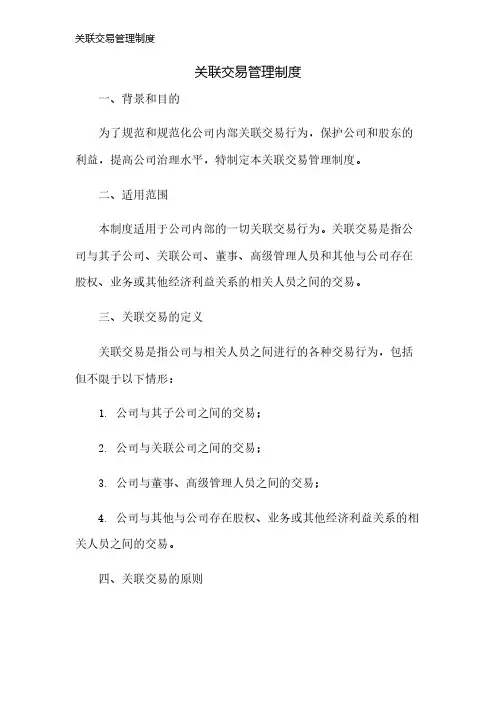 关联交易管理制度

关联交易管理制度

一、背景和目的

为了规范和规范化公司内部关联交易行为，保护公司和股东的利益，提高公司治理水平，特制定本关联交易管理制度。

二、适用范围

本制度适用于公司内部的一切关联交易行为。关联交易是指公司与其子公司、关联公司、董事、高级管理人员和其他与公司存在股权、业务或其他经济利益关系的相关人员之间的交易。

三、关联交易的定义

关联交易是指公司与相关人员之间进行的各种交易行为，包括但不限于以下情形：

1. 公司与其子公司之间的交易；

2. 公司与关联公司之间的交易；

3. 公司与董事、高级管理人员之间的交易；

4. 公司与其他与公司存在股权、业务或其他经济利益关系的相关人员之间的交易。

四、关联交易的原则